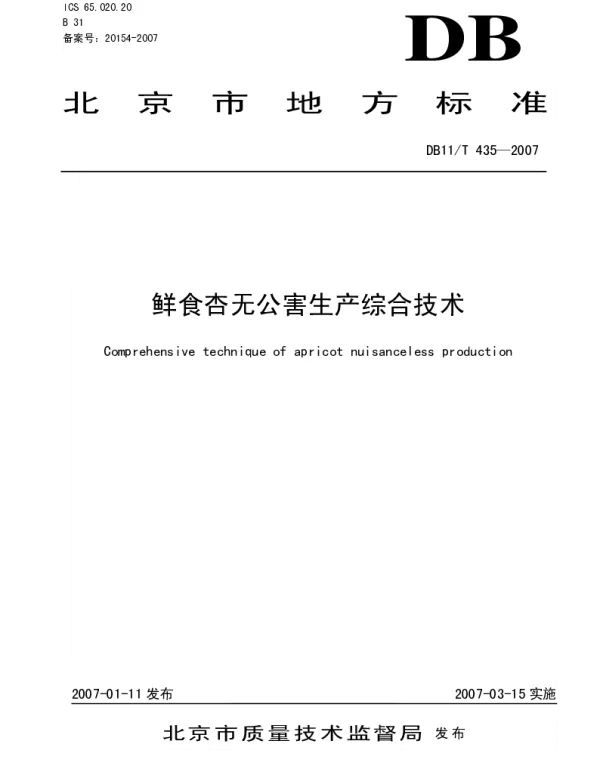 ICS 65.020.20
B 31
备案号：20154-2007

DB

北京市地方标准

DB11/T 435—2007

鲜食杏无公害生产综合技术

Comprehensive technique of apricot nuisanceless production

2007-01-11 发布

2007-03-15 实施

北京市质量技术监督局 发布